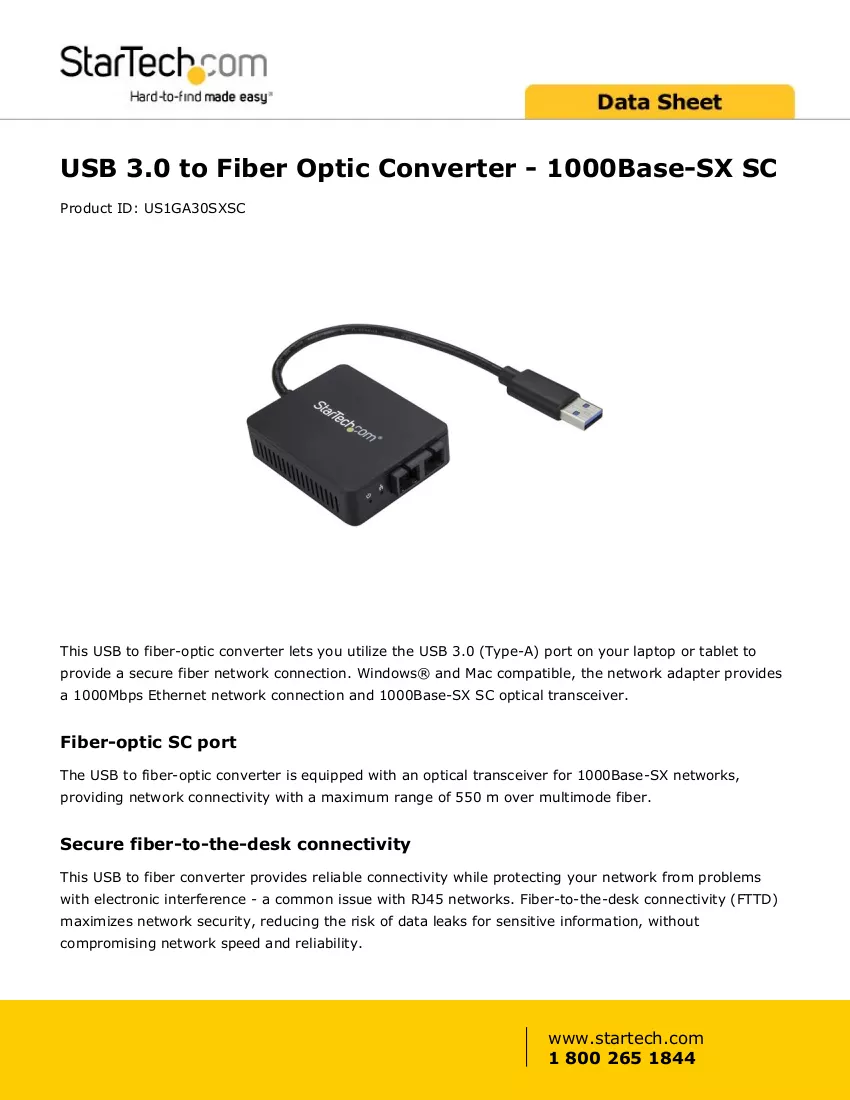 StarTech.com
Hard-to-find made easy®

Data Sheet

USB 3.0 to Fiber Optic Converter - 1000Base-SX SC

Product ID: US1GA30SXSC

This USB to fiber-optic converter lets you utilize the USB 3.0 (Type-A) port on your laptop or tablet to provide a secure fiber network connection. Windows® and Mac compatible, the network adapter provides a 1000Mbps Ethernet network connection and 1000Base-SX SC optical transceiver.

Fiber-optic SC port

The USB to fiber-optic converter is equipped with an optical transceiver for 1000Base-SX networks, providing network connectivity with a maximum range of 550 m over multimode fiber.

Secure fiber-to-the-desk connectivity

This USB to fiber converter provides reliable connectivity while protecting your network from problems with electronic interference - a common issue with RJ45 networks. Fiber-to-the-desk connectivity (FTTD) maximizes network security, reducing the risk of data leaks for sensitive information, without compromising network speed and reliability.

www.startech.com
1 800 265 1844